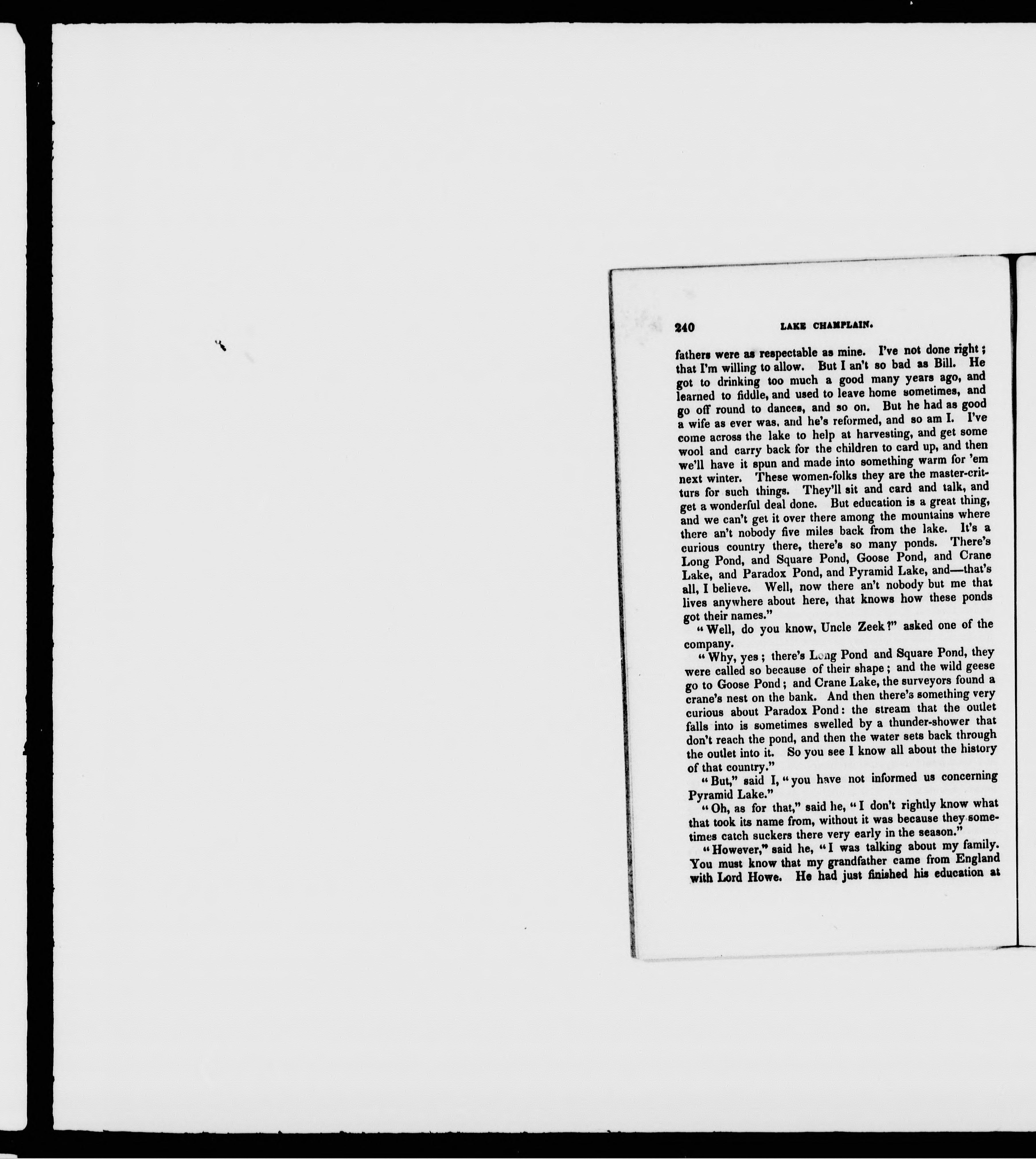 240 LAKE CHAMPLAIN.

fathers were as respectable as mine. I've not done right; that I'm willing to allow. But I an't so bad as Bill. He got to drinking too much a good many years ago, and learned to fiddle, and used to leave home sometimes, and go off round to dances, and so on. But he had as good a wife as ever was, and he's reformed, and so am I. I've come across the lake to help at harvesting, and get some wool and carry back for the children to card up, and then we'll have it spun and made into something warm for 'em next winter. These women-folks they are the master-critturs for such things. They'll sit and card and talk, and get a wonderful deal done. But education is a great thing, and we can't get it over there among the mountains where there an't nobody five miles back from the lake. It's a curious country there, there's so many ponds. There's Long Pond, and Square Pond, Goose Pond, and Crane Lake, and Paradox Pond, and Pyramid Lake, and—that's all, I believe. Well, now there an't nobody but me that lives anywhere about here, that knows how these ponds got their names."

"Well, do you know, Uncle Zeek?" asked one of the company.

"Why, yes; there's Long Pond and Square Pond, they were called so because of their shape; and the wild geese go to Goose Pond; and Crane Lake, the surveyors found a crane's nest on the bank. And then there's something very curious about Paradox Pond: the stream that the outlet falls into is sometimes swelled by a thunder-shower that don't reach the pond, and then the water sets back through the outlet into it. So you see I know all about the history of that country."

"But," said I, "you have not informed us concerning Pyramid Lake."

"Oh, as for that," said he, "I don't rightly know what that took its name from, without it was because they sometimes catch suckers there very early in the season."

"However," said he, "I was talking about my family. You must know that my grandfather came from England with Lord Howe. He had just finished his education at